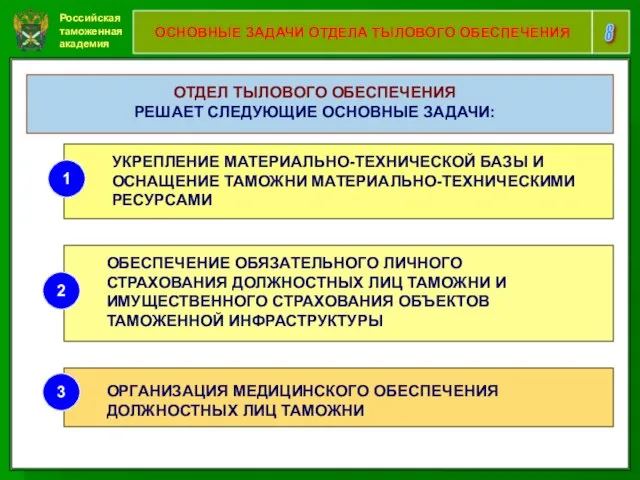 Российская таможенная академия

ОСНОВНЫЕ ЗАДАЧИ ОТДЕЛА ТЫЛОВОГО ОБЕСПЕЧЕНИЯ

8

ОТДЕЛ ТЫЛОВОГО ОБЕСПЕЧЕНИЯ
РЕШАЕТ СЛЕДУЮЩИЕ ОСНОВНЫЕ ЗАДАЧИ:

1

УКРЕПЛЕНИЕ МАТЕРИАЛЬНО-ТЕХНИЧЕСКОЙ БАЗЫ И ОСНАЩЕНИЕ ТАМОЖНИ МАТЕРИАЛЬНО-ТЕХНИЧЕСКИМИ РЕСУРСАМИ

2

ОБЕСПЕЧЕНИЕ ОБЯЗАТЕЛЬНОГО ЛИЧНОГО СТРАХОВАНИЯ ДОЛЖНОСТНЫХ ЛИЦ ТАМОЖНИ И ИМУЩЕСТВЕННОГО СТРАХОВАНИЯ ОБЪЕКТОВ ТАМОЖЕННОЙ ИНФРАСТРУКТУРЫ

3

ОРГАНИЗАЦИЯ МЕДИЦИНСКОГО ОБЕСПЕЧЕНИЯ ДОЛЖНОСТНЫХ ЛИЦ ТАМОЖНИ